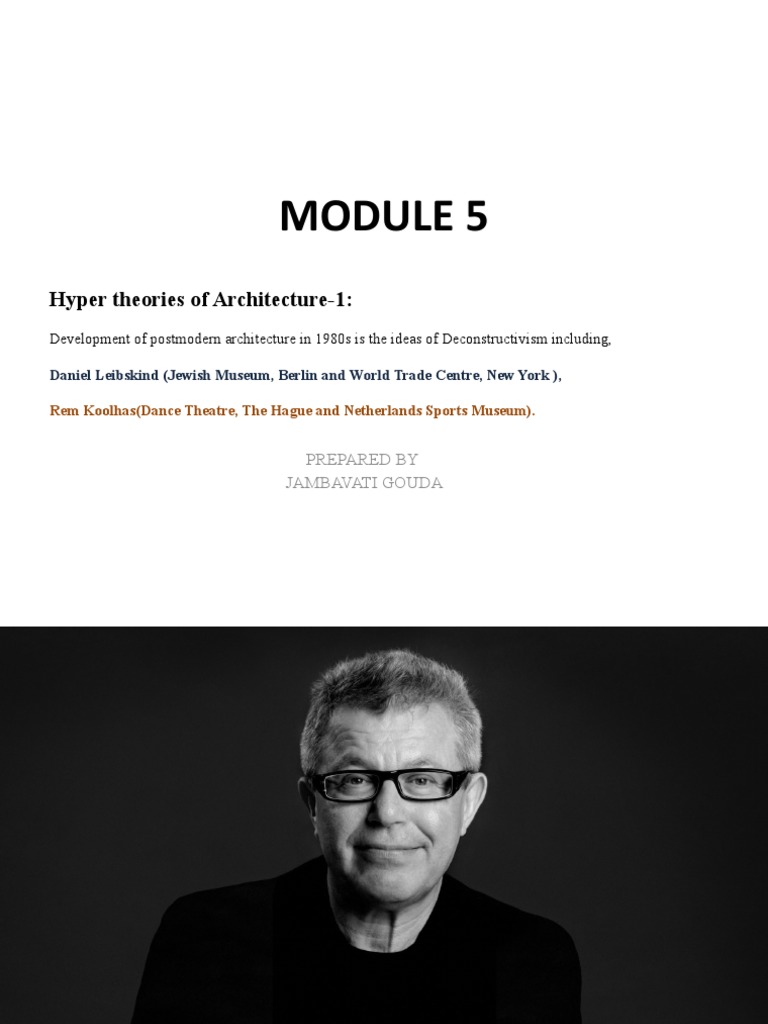 MODULE 5

Hyper theories of Architecture-1:

Development of postmodern architecture in 1980s is the ideas of Deconstructivism including,

Daniel Leibskind (Jewish Museum, Berlin and World Trade Centre, New York ),

Rem Koolhas(Dance Theatre, The Hague and Netherlands Sports Museum).

PREPARED BY
JAMBAVATI GOUDA